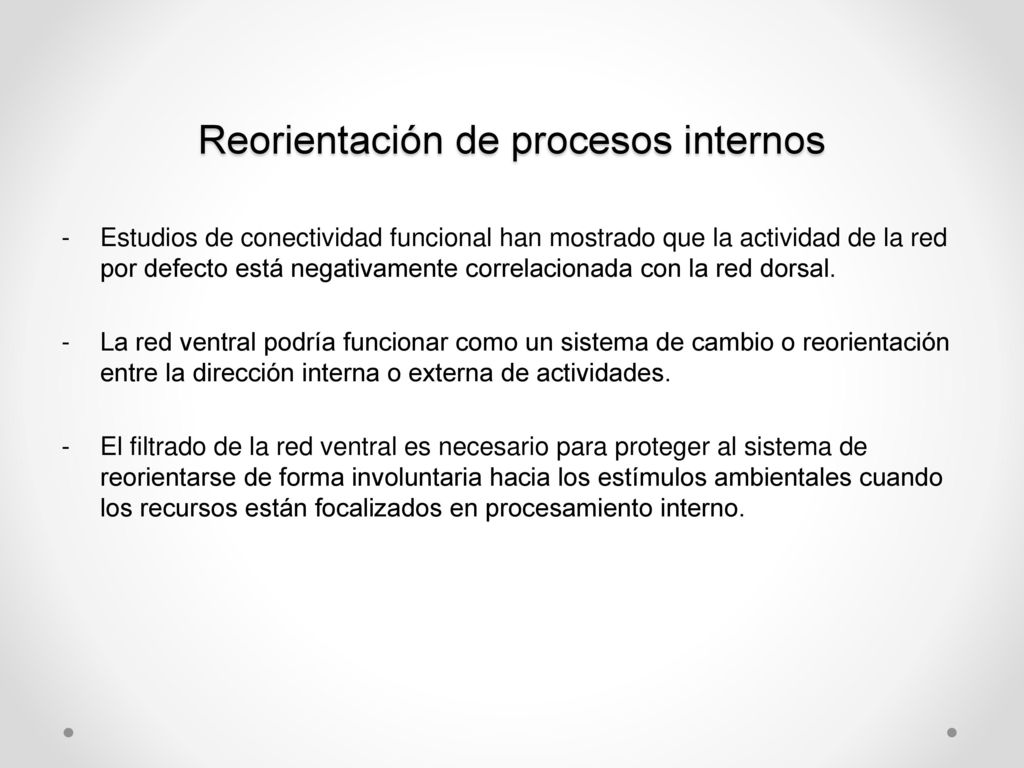 Reorientación de procesos internos

- Estudios de conectividad funcional han mostrado que la actividad de la red por defecto está negativamente correlacionada con la red dorsal.

- La red ventral podría funcionar como un sistema de cambio o reorientación entre la dirección interna o externa de actividades.

- El filtrado de la red ventral es necesario para proteger al sistema de reorientarse de forma involuntaria hacia los estímulos ambientales cuando los recursos están focalizados en procesamiento interno.